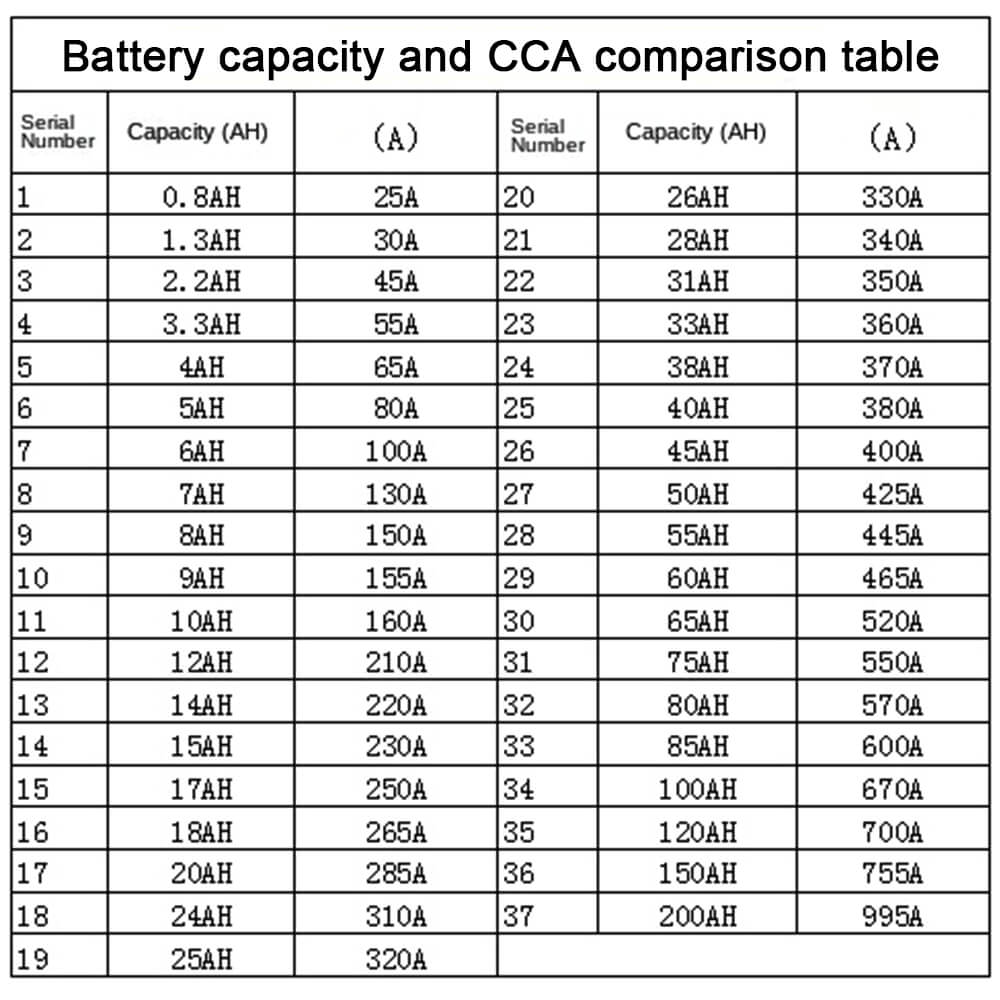 Battery capacity and CCA comparison table

| Serial Number | Capacity (AH) | (A) | Serial Number | Capacity (AH) | (A) |
|---|---|---|---|---|---|
| 1 | 0.8AH | 25A | 20 | 26AH | 330A |
| 2 | 1.3AH | 30A | 21 | 28AH | 340A |
| 3 | 2.2AH | 45A | 22 | 31AH | 350A |
| 4 | 3.3AH | 55A | 23 | 33AH | 360A |
| 5 | 4AH | 65A | 24 | 38AH | 370A |
| 6 | 5AH | 80A | 25 | 40AH | 380A |
| 7 | 6AH | 100A | 26 | 45AH | 400A |
| 8 | 7AH | 130A | 27 | 50AH | 425A |
| 9 | 8AH | 150A | 28 | 55AH | 445A |
| 10 | 9AH | 155A | 29 | 60AH | 465A |
| 11 | 10AH | 160A | 30 | 65AH | 520A |
| 12 | 12AH | 210A | 31 | 75AH | 550A |
| 13 | 14AH | 220A | 32 | 80AH | 570A |
| 14 | 15AH | 230A | 33 | 85AH | 600A |
| 15 | 17AH | 250A | 34 | 100AH | 670A |
| 16 | 18AH | 265A | 35 | 120AH | 700A |
| 17 | 20AH | 285A | 36 | 150AH | 755A |
| 18 | 24AH | 310A | 37 | 200AH | 995A |
| 19 | 25AH | 320A | | | |